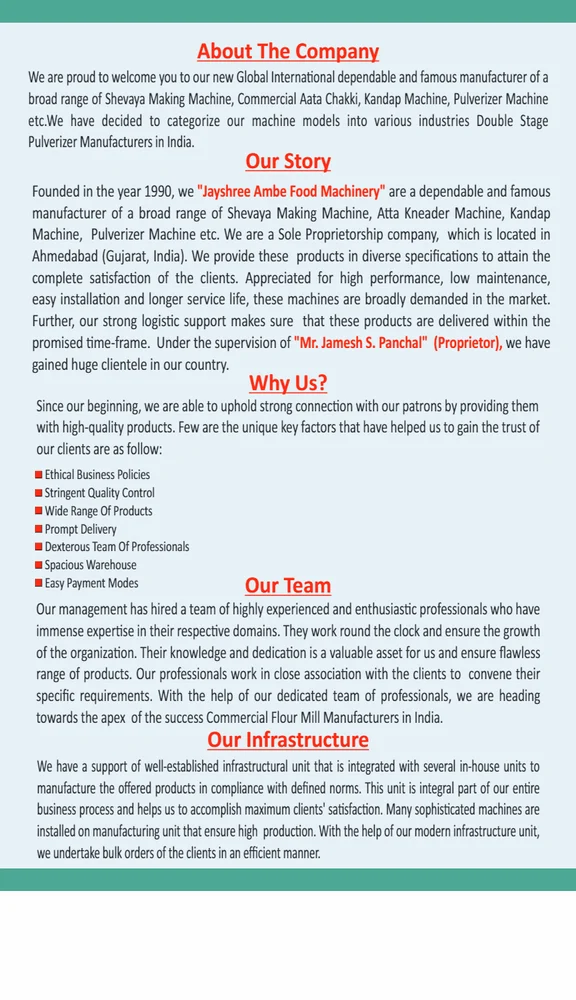 About The Company

We are proud to welcome you to our new Global International dependable and famous manufacturer of a broad range of Shevaya Making Machine, Commercial Aata Chakki, Kandap Machine, Pulverizer Machine etc.We have decided to categorize our machine models into various industries Double Stage Pulverizer Manufacturers in India.

Our Story

Founded in the year 1990, we "Jayshree Ambe Food Machinery" are a dependable and famous manufacturer of a broad range of Shevaya Making Machine, Atta Kneader Machine, Kandap Machine, Pulverizer Machine etc. We are a Sole Proprietorship company, which is located in Ahmedabad (Gujarat, India). We provide these products in diverse specifications to attain the complete satisfaction of the clients. Appreciated for high performance, low maintenance, easy installation and longer service life, these machines are broadly demanded in the market. Further, our strong logistic support makes sure that these products are delivered within the promised time-frame. Under the supervision of "Mr. Jamesh S. Panchal" (Proprietor), we have gained huge clientele in our country.

Why Us?

Since our beginning, we are able to uphold strong connection with our patrons by providing them with high-quality products. Few are the unique key factors that have helped us to gain the trust of our clients are as follow:

Ethical Business Policies
Stringent Quality Control
Wide Range Of Products
Prompt Delivery
Dexterous Team Of Professionals
Spacious Warehouse
Easy Payment Modes

Our Team

Our management has hired a team of highly experienced and enthusiastic professionals who have immense expertise in their respective domains. They work round the clock and ensure the growth of the organization. Their knowledge and dedication is a valuable asset for us and ensure flawless range of products. Our professionals work in close association with the clients to convene their specific requirements. With the help of our dedicated team of professionals, we are heading towards the apex of the success Commercial Flour Mill Manufacturers in India.

Our Infrastructure

We have a support of well-established infrastructural unit that is integrated with several in-house units to manufacture the offered products in compliance with defined norms. This unit is integral part of our entire business process and helps us to accomplish maximum clients' satisfaction. Many sophisticated machines are installed on manufacturing unit that ensure high production. With the help of our modern infrastructure unit, we undertake bulk orders of the clients in an efficient manner.